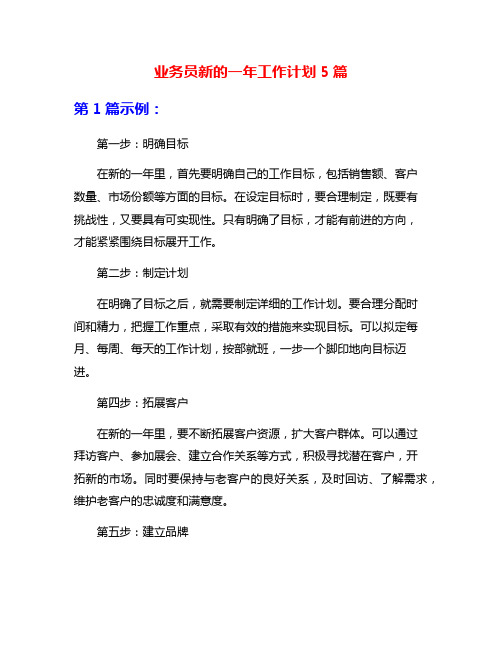 业务员新的一年工作计划 5 篇

第 1 篇示例：

第一步：明确目标

在新的一年里，首先要明确自己的工作目标，包括销售额、客户数量、市场份额等方面的目标。在设定目标时，要合理制定，既要有挑战性，又要具有可实现性。只有明确了目标，才能有前进的方向，才能紧紧围绕目标展开工作。

第二步：制定计划

在明确了目标之后，就需要制定详细的工作计划。要合理分配时间和精力，把握工作重点，采取有效的措施来实现目标。可以拟定每月、每周、每天的工作计划，按部就班，一步一个脚印地向目标迈进。

第四步：拓展客户

在新的一年里，要不断拓展客户资源，扩大客户群体。可以通过拜访客户、参加展会、建立合作关系等方式，积极寻找潜在客户，开拓新的市场。同时要保持与老客户的良好关系，及时回访、了解需求，维护老客户的忠诚度和满意度。

第五步：建立品牌